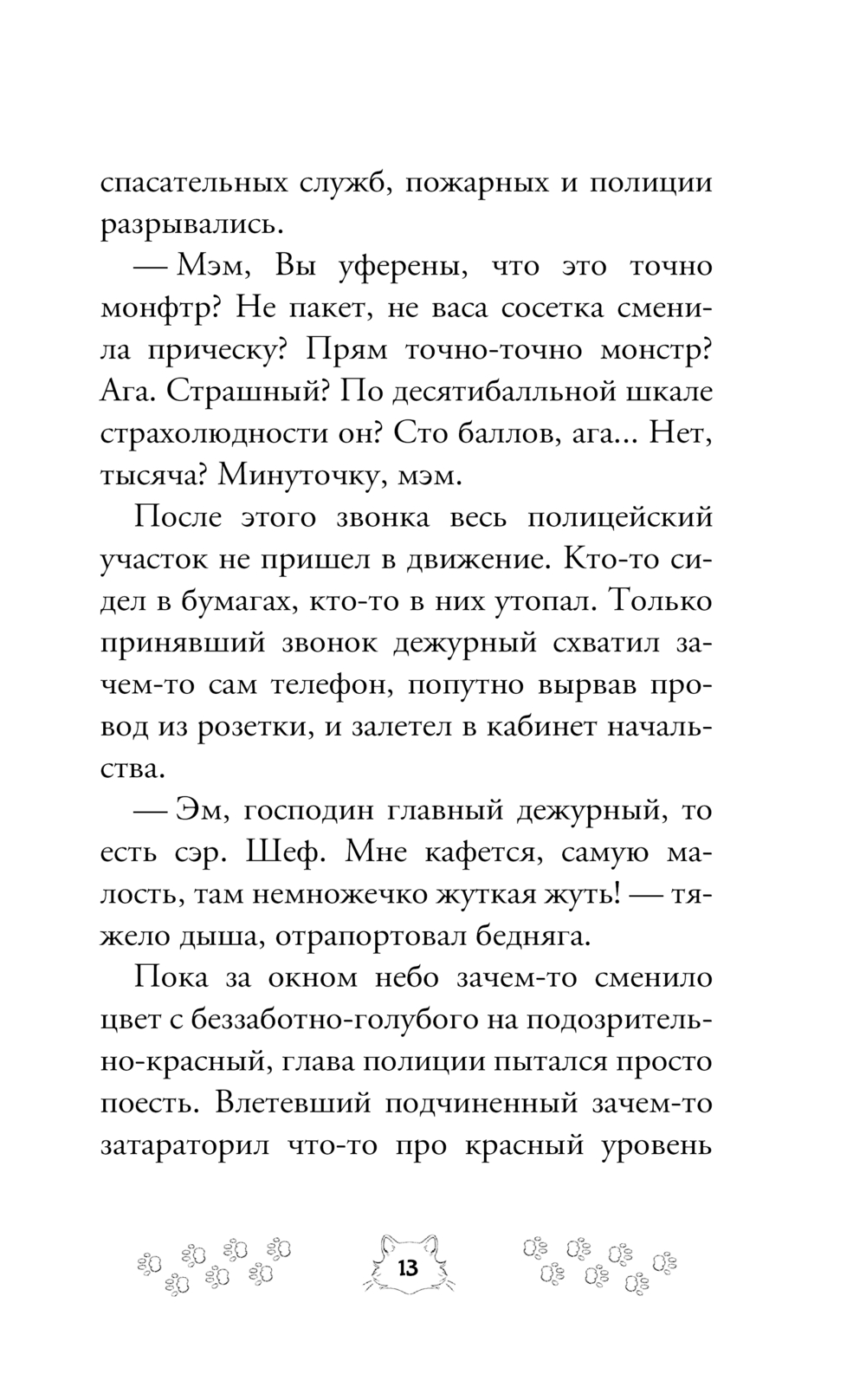 спасательных служб, пожарных и полиции разрывались.

— Мэм, Вы уферены, что это точно монфтр? Не пакет, не васа сосетка сменила прическу? Прям точно-точно монстр? Ага. Страшный? По десятибалльной шкале страхолюдности он? Сто баллов, ага... Нет, тысяча? Минуточку, мэм.

После этого звонка весь полицейский участок не пришел в движение. Кто-то сидел в бумагах, кто-то в них утопал. Только принявший звонок дежурный схватил зачем-то сам телефон, попутно вырвав провод из розетки, и залетел в кабинет начальства.

— Эм, господин главный дежурный, то есть сэр. Шеф. Мне кафется, самую малость, там немножечко жуткая жуть! — тяжело дыша, отрапортовал бедняга.

Пока за окном небо зачем-то сменило цвет с беззаботно-голубого на подозрительно-красный, глава полиции пытался просто поесть. Влетевший подчиненный зачем-то затараторил что-то про красный уровень

13